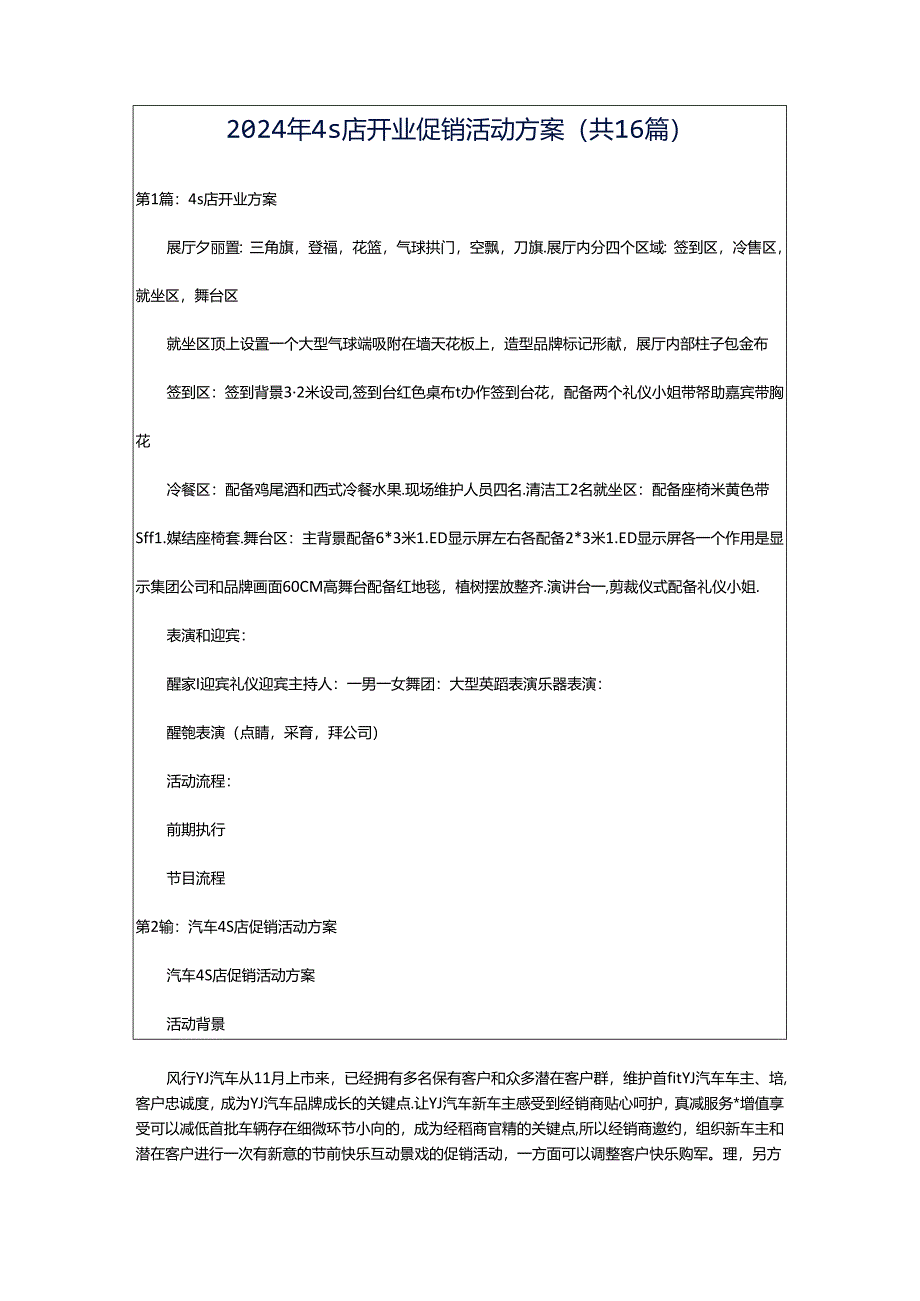 2024年4s店开业促销活动方案（共16篇）

第1篇：4s店开业方案

展厅夕丽置：三角旗，登福，花篮，气球拱门，空飘，刀旗.展厅内分四个区域：签到区，冷售区，就坐区，舞台区

就坐区顶上设置一个大型气球端吸附在墙天花板上，造型品牌标记形献，展厅内部柱子包金布

签到区：签到背景3·2米设司,签到台红色桌布t办作签到台花，配备两个礼仪小姐带帮助嘉宾带胸花

冷餐区：配备鸡尾酒和西式冷餐水果.现场维护人员四名.清洁工2名就坐区：配备座椅米黄色带Sff1.媒结座椅套.舞台区：主背景配备6*3米1.ED显示屏左右各配备2*3米1.ED显示屏各一个作用是显示集团公司和品牌画面60CM高舞台配备红地毯，植树摆放整齐.演讲台一,剪裁仪式配备礼仪小姐.

表演和迎宾：

醒家I迎宾礼仪迎宾主持人：一男一女舞团：大型英蹈表演乐器表演：

醒匏表演（点睛，采育，拜公司）

活动流程：

前期执行

节目流程

第2输：汽车4S店促销活动方案

汽车4S店促销活动方案

活动背景

风行YJ汽车从11月上市来，已经拥有多名保有客户和众多潜在客户群，维护首fitYJ汽车车主、培,客户忠诚度，成为YJ汽车品牌成长的关键点.让YJ汽车新车主感受到经销商贴心呵护，真减服务*增值享受可以减低首批车辆存在细微环节小向的，成为经稻商官精的关键点,所以经销商邀约，组织新车主和潜在客户进行一次有新意的节前快乐互动景戏的促销活动，一方面可以调整客户快乐购军。理，另方